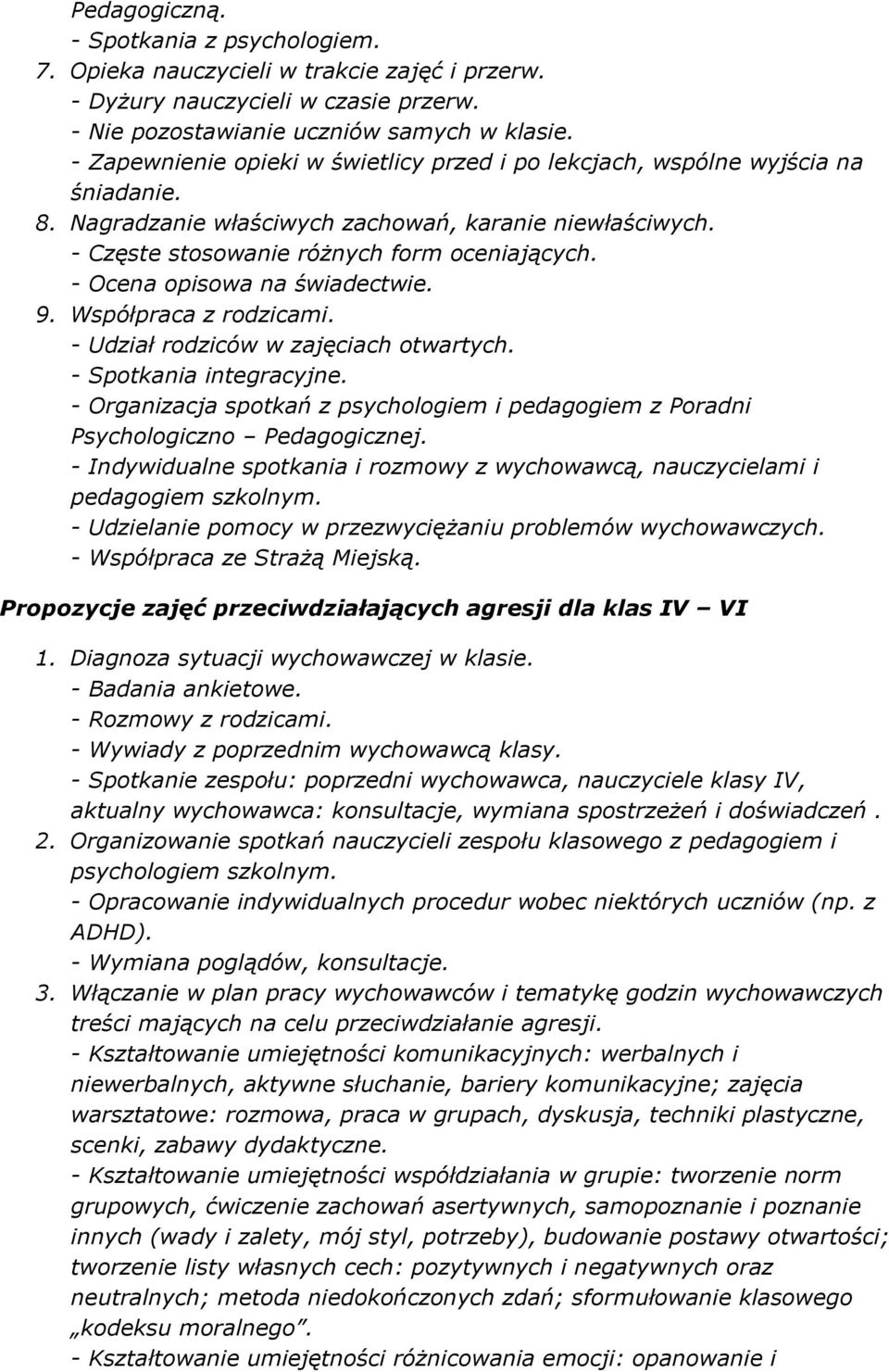 Pedagogiczną.
- Spotkania z psychologiem.
7. Opieka nauczycieli w trakcie zajęć i przerw.
- Dyżury nauczycieli w czasie przerw.
- Nie pozostawianie uczniów samych w klasie.
- Zapewnienie opieki w świetlicy przed i po lekcjach, wspólne wyjścia na śniadanie.
8. Nagradzanie właściwych zachowań, karanie niewłaściwych.
- Częste stosowanie różnych form oceniających.
- Ocena opisowa na świadectwie.
9. Współpraca z rodzicami.
- Udział rodziców w zajęciach otwartych.
- Spotkania integracyjne.
- Organizacja spotkań z psychologiem i pedagogiem z Poradni Psychologiczno – Pedagogicznej.
- Indywidualne spotkania i rozmowy z wychowawcą, nauczycielami i pedagogiem szkolnym.
- Udzielanie pomocy w przezwyciężaniu problemów wychowawczych.
- Współpraca ze Strażą Miejską.

Propozycje zajęć przeciwdziałających agresji dla klas IV – VI

1. Diagnoza sytuacji wychowawczej w klasie.
- Badania ankietowe.
- Rozmowy z rodzicami.
- Wywiady z poprzednim wychowawcą klasy.
- Spotkanie zespołu: poprzedni wychowawca, nauczyciele klasy IV, aktualny wychowawca: konsultacje, wymiana spostrzeżeń i doświadczeń .
2. Organizowanie spotkań nauczycieli zespołu klasowego z pedagogiem i psychologiem szkolnym.
- Opracowanie indywidualnych procedur wobec niektórych uczniów (np. z ADHD).
- Wymiana poglądów, konsultacje.
3. Włączanie w plan pracy wychowawców i tematykę godzin wychowawczych treści mających na celu przeciwdziałanie agresji.
- Kształtowanie umiejętności komunikacyjnych: werbalnych i niewerbalnych, aktywne słuchanie, bariery komunikacyjne; zajęcia warsztatowe: rozmowa, praca w grupach, dyskusja, techniki plastyczne, scenki, zabawy dydaktyczne.
- Kształtowanie umiejętności współdziałania w grupie: tworzenie norm grupowych, ćwiczenie zachowań asertywnych, samopoznanie i poznanie innych (wady i zalety, mój styl, potrzeby), budowanie postawy otwartości; tworzenie listy własnych cech: pozytywnych i negatywnych oraz neutralnych; metoda niedokończonych zdań; sformułowanie klasowego „kodeksu moralnego”.
- Kształtowanie umiejętności różnicowania emocji: opanowanie i